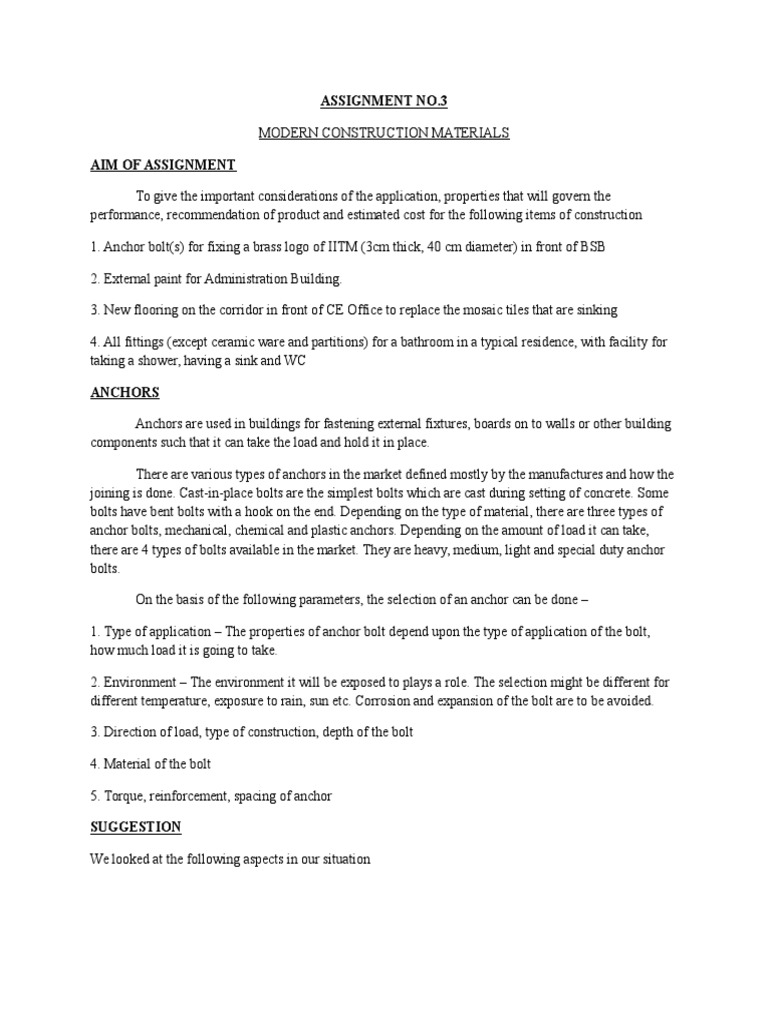 ASSIGNMENT NO.3

MODERN CONSTRUCTION MATERIALS

AIM OF ASSIGNMENT

To give the important considerations of the application, properties that will govern the performance, recommendation of product and estimated cost for the following items of construction

1. Anchor bolt(s) for fixing a brass logo of IITM (3cm thick, 40 cm diameter) in front of BSB

2. External paint for Administration Building.

3. New flooring on the corridor in front of CE Office to replace the mosaic tiles that are sinking

4. All fittings (except ceramic ware and partitions) for a bathroom in a typical residence, with facility for taking a shower, having a sink and WC

ANCHORS

Anchors are used in buildings for fastening external fixtures, boards on to walls or other building components such that it can take the load and hold it in place.

There are various types of anchors in the market defined mostly by the manufactures and how the joining is done. Cast-in-place bolts are the simplest bolts which are cast during setting of concrete. Some bolts have bent bolts with a hook on the end. Depending on the type of material, there are three types of anchor bolts, mechanical, chemical and plastic anchors. Depending on the amount of load it can take, there are 4 types of bolts available in the market. They are heavy, medium, light and special duty anchor bolts.

On the basis of the following parameters, the selection of an anchor can be done –

1. Type of application – The properties of anchor bolt depend upon the type of application of the bolt, how much load it is going to take.

2. Environment – The environment it will be exposed to plays a role. The selection might be different for different temperature, exposure to rain, sun etc. Corrosion and expansion of the bolt are to be avoided.

3. Direction of load, type of construction, depth of the bolt

4. Material of the bolt

5. Torque, reinforcement, spacing of anchor

SUGGESTION

We looked at the following aspects in our situation